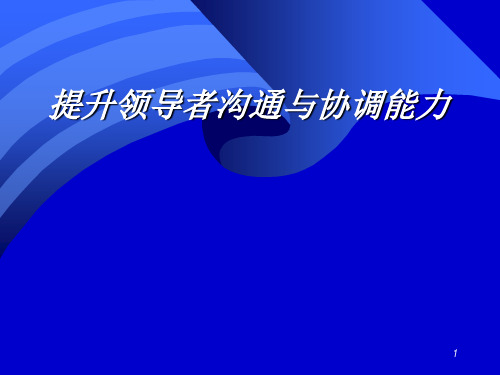 提升领导者沟通与协调能力

1